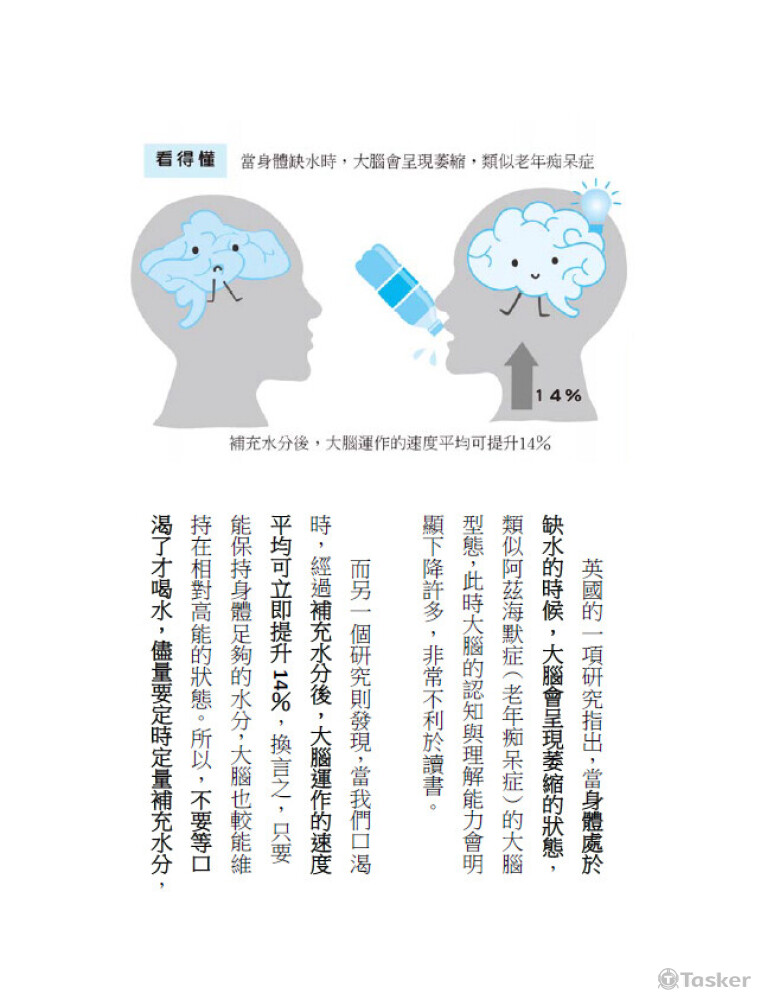 看得懂　當身體缺水時，大腦會呈現萎縮，類似老年痴呆症

14%

補充水分後，大腦運作的速度平均可提升14%

英國的一項研究指出，當身體處於缺水的時候，大腦會呈現萎縮的狀態，類似阿茲海默症（老年痴呆症）的大腦型態，此時大腦的認知與理解能力會明顯下降許多，非常不利於讀書。

而另一個研究則發現，當我們口渴時，經過補充水分後，大腦運作的速度平均可立即提升14%，換言之，只要能保持身體足夠的水分，大腦也較能維持在相對高能的狀態。所以，不要等口渴了才喝水，儘量要定時定量補充水分，

Tasker